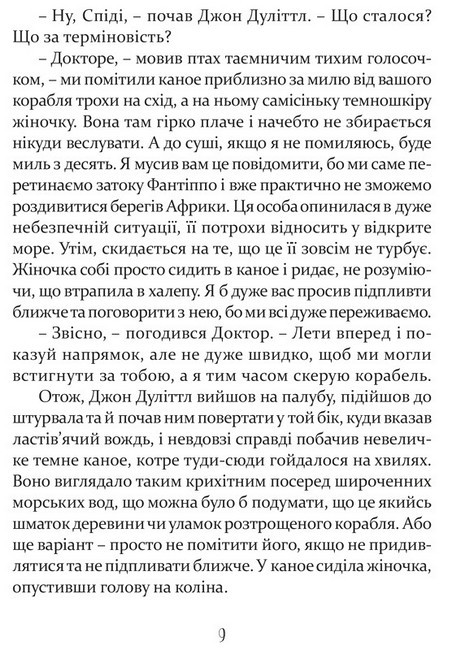 – Ну, Спіді, – почав Джон Дуліттл. – Що сталося? Що за терміновість?

– Докторе, – мовив птах таємничим тихим голосочком, – ми помітили каное приблизно за милю від вашого корабля трохи на схід, а на ньому самісіньку темношкіру жіночку. Вона там гірко плаче і начебто не збирається нікуди веслувати. А до суші, якщо я не помиляюсь, буде миль з десять. Я мусив вам це повідомити, бо ми саме перетинаємо затоку Фантіппо і вже практично не зможемо роздивитися берегів Африки. Ця особа опинилася в дуже небезпечній ситуації, її потрохи відносить у відкрите море. Утім, скидається на те, що це її зовсім не турбує. Жіночка собі просто сидить в каное і ридає, не розуміючи, що втрапила в халепу. Я б дуже вас просив підпливти ближче та поговорити з нею, бо ми всі дуже переживаємо.

– Звісно, – погодився Доктор. – Лети вперед і показуй напрямок, але не дуже швидко, щоб ми могли встигнути за тобою, а я тим часом скерую корабель.

Отож, Джон Дуліттл вийшов на палубу, підійшов до штурвала та й почав ним повертати у той бік, куди вказав ластів'ячий вождь, і невдовзі справді побачив невеличке темне каное, котре туди-сюди гойдалося на хвилях. Воно виглядало таким крихітним посеред широченних морських вод, що можна було б подумати, що це якийсь шматок деревини чи уламок розтрощеного корабля. Або ще варіант – просто не помітити його, якщо не придивлятися та не підпливати ближче. У каное сиділа жіночка, опустивши голову на коліна.

9